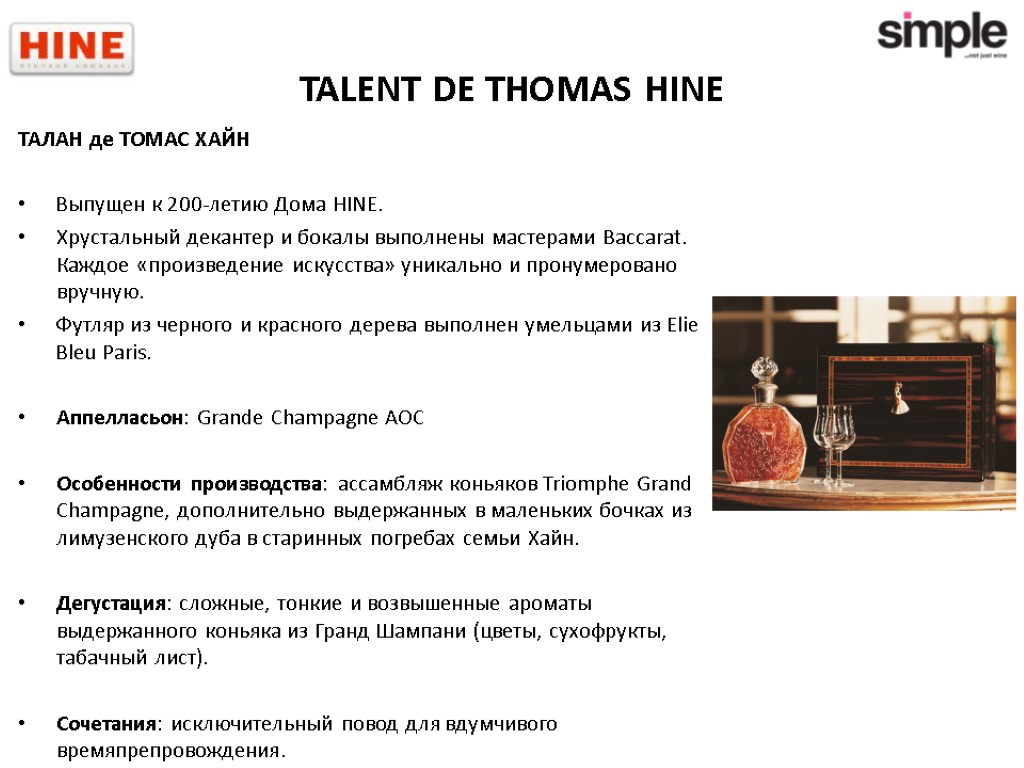 HINE
VINTAGE COGNACS

simple
...not just wine

TALENT DE THOMAS HINE

ТАЛАН де ТОМАС ХАЙН

• Выпущен к 200-летию Дома HINE.
• Хрустальный декантер и бокалы выполнены мастерами Baccarat. Каждое «произведение искусства» уникально и пронумеровано вручную.
• Футляр из черного и красного дерева выполнен умельцами из Elie Bleu Paris.

• Аппелласьон: Grande Champagne AOC

• Особенности производства: ассамбляж коньяков Triomphe Grand Champagne, дополнительно выдержанных в маленьких бочках из лимузенского дуба в старинных погребах семьи Хайн.

• Дегустация: сложные, тонкие и возвышенные ароматы выдержанного коньяка из Гранд Шампани (цветы, сухофрукты, табачный лист).

• Сочетания: исключительный повод для вдумчивого времяпрепровождения.